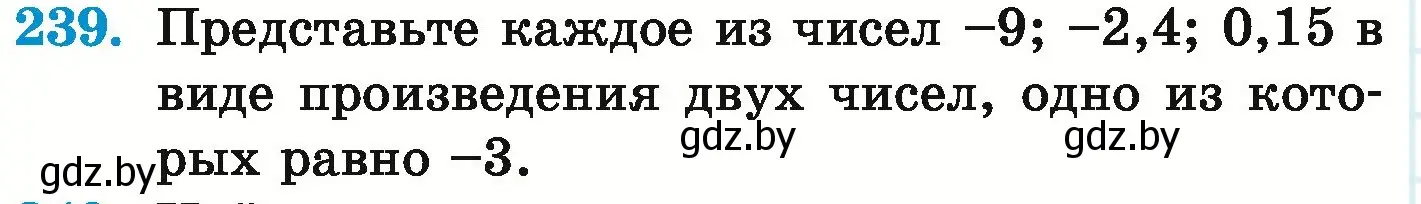 239. Представьте каждое из чисел $-9$; $-2,4$; $0,15$ в виде произведения двух чисел, одно из которых равно $-3$.

gdz.by gdz.by gdz.by